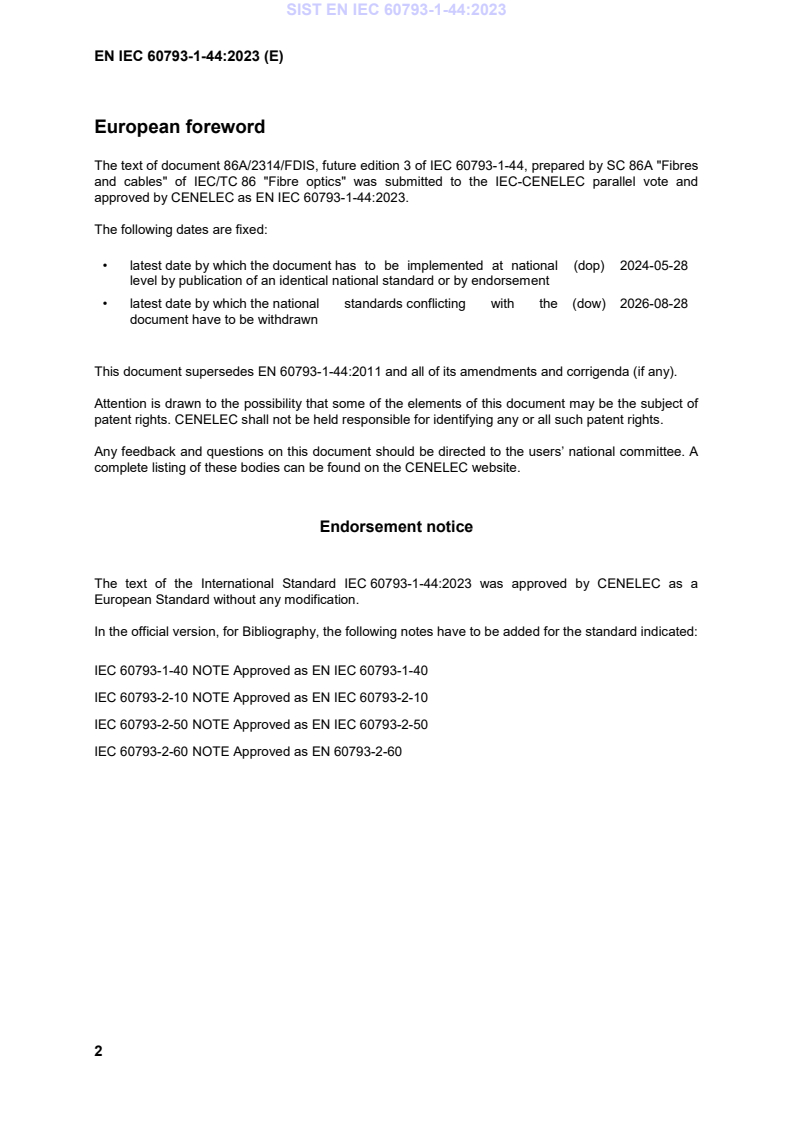 SIST EN IEC 60793-1-44:2023

EN IEC 60793-1-44:2023 (E)

European foreword

The text of document 86A/2314/FDIS, future edition 3 of IEC 60793-1-44, prepared by SC 86A "Fibres and cables" of IEC/TC 86 "Fibre optics" was submitted to the IEC-CENELEC parallel vote and approved by CENELEC as EN IEC 60793-1-44:2023.

The following dates are fixed:

• latest date by which the document has to be implemented at national level by publication of an identical national standard or by endorsement (dop) 2024-05-28

• latest date by which the national standards conflicting with the document have to be withdrawn (dow) 2026-08-28

This document supersedes EN 60793-1-44:2011 and all of its amendments and corrigenda (if any).

Attention is drawn to the possibility that some of the elements of this document may be the subject of patent rights. CENELEC shall not be held responsible for identifying any or all such patent rights.

Any feedback and questions on this document should be directed to the users' national committee. A complete listing of these bodies can be found on the CENELEC website.

Endorsement notice

The text of the International Standard IEC 60793-1-44:2023 was approved by CENELEC as a European Standard without any modification.

In the official version, for Bibliography, the following notes have to be added for the standard indicated:

IEC 60793-1-40 NOTE Approved as EN IEC 60793-1-40

IEC 60793-2-10 NOTE Approved as EN IEC 60793-2-10

IEC 60793-2-50 NOTE Approved as EN IEC 60793-2-50

IEC 60793-2-60 NOTE Approved as EN 60793-2-60

2